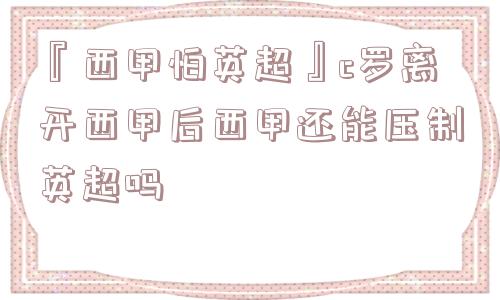 『西甲怕英超』c罗离开西甲后西甲还能压制英超吗